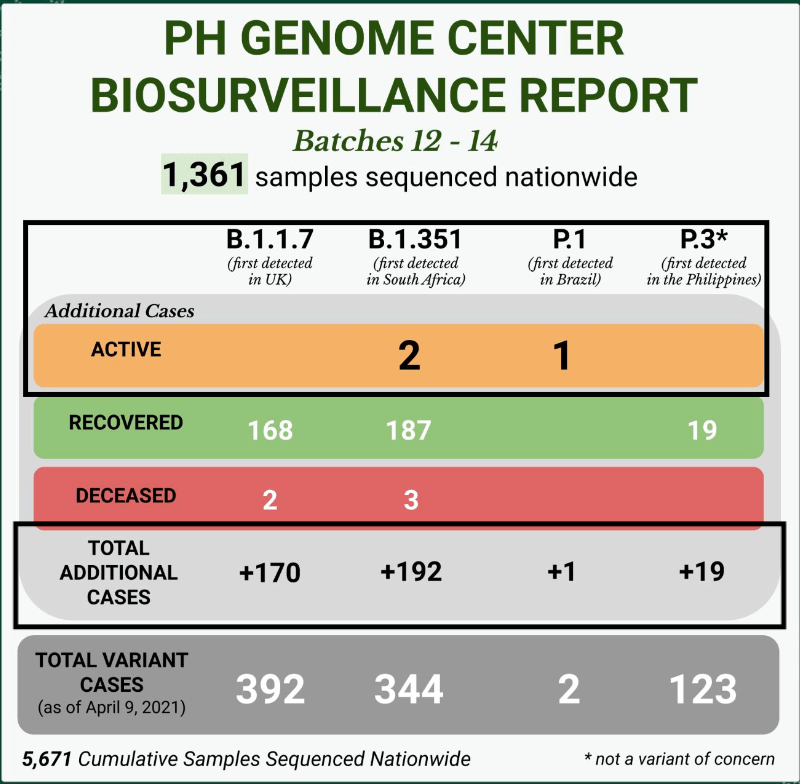 PH GENOME CENTER BIOSURVEILLANCE REPORT

Batches 12 - 14

1,361 samples sequenced nationwide

| | B.1.1.7 (first detected in UK) | B.1.351 (first detected in South Africa) | P.1 (first detected in Brazil) | P.3* (first detected in the Philippines) |
|---|---|---|---|---|
| Additional Cases | | | | |
| ACTIVE | | 2 | 1 | |
| RECOVERED | 168 | 187 | | 19 |
| DECEASED | 2 | 3 | | |
| TOTAL ADDITIONAL CASES | +170 | +192 | +1 | +19 |
| TOTAL VARIANT CASES (as of April 9, 2021) | 392 | 344 | 2 | 123 |

5,671 Cumulative Samples Sequenced Nationwide

* not a variant of concern